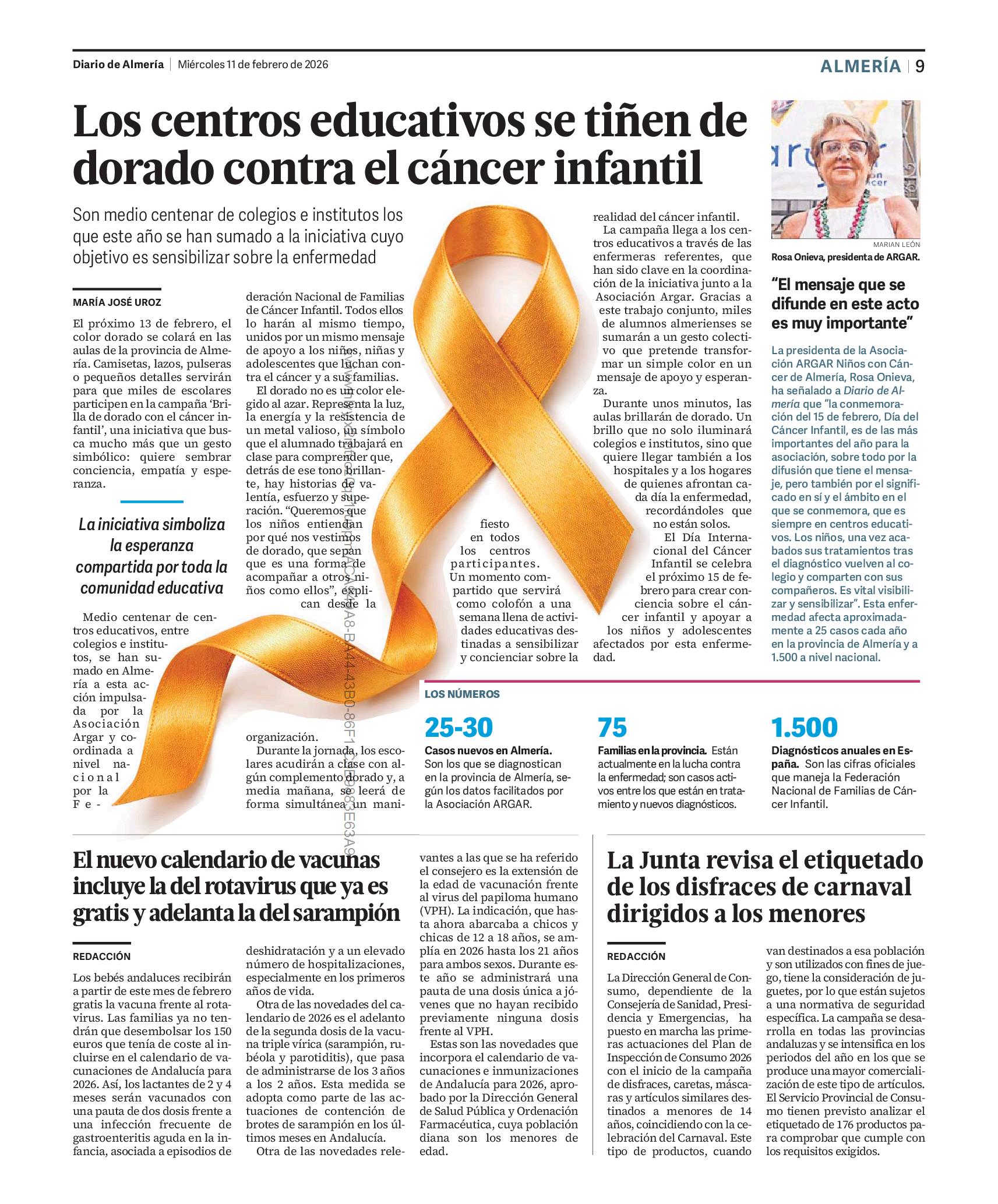 Diario de Almería | Miércoles 11 de febrero de 2026

ALMERÍA | 9

Los centros educativos se tiñen de dorado contra el cáncer infantil

Son medio centenar de colegios e institutos los que este año se han sumado a la iniciativa cuyo objetivo es sensibilizar sobre la enfermedad

MARÍA JOSÉ UROZ

El próximo 13 de febrero, el color dorado se colará en las aulas de la provincia de Almería. Camisetas, lazos, pulseras o pequeños detalles servirán para que miles de escolares participen en la campaña 'Brilla de dorado con el cáncer infantil', una iniciativa que busca mucho más que un gesto simbólico: quiere sembrar conciencia, empatía y esperanza.

La iniciativa simboliza la esperanza compartida por toda la comunidad educativa

Medio centenar de centros educativos, entre colegios e institutos, se han sumado en Almería a esta acción impulsada por la Asociación Argar y coordinada a nivel nacional por la Federación Nacional de Familias de Cáncer Infantil. Todos ellos lo harán al mismo tiempo, unidos por un mismo mensaje de apoyo a los niños, niñas y adolescentes que luchan contra el cáncer y a sus familias.

El dorado no es un color elegido al azar. Representa la luz, la energía y la resistencia de un metal valioso, un símbolo que el alumnado trabajará en clase para comprender que, detrás de ese tono brillante, hay historias de valentía, esfuerzo y superación. "Queremos que los niños entiendan por qué nos vestimos de dorado, que sepan que es una forma de acompañar a otros niños como ellos", explican desde la organización.

Durante la jornada, los escolares acudirán a clase con algún complemento dorado y, a media mañana, se leerá de forma simultánea un manifiesto en todos los centros participantes. Un momento compartido que servirá como colofón a una semana llena de actividades educativas destinadas a sensibilizar y concienciar sobre la realidad del cáncer infantil.

La campaña llega a los centros educativos a través de las enfermeras referentes, que han sido clave en la coordinación de la iniciativa junto a la Asociación Argar. Gracias a este trabajo conjunto, miles de alumnos almerienses se sumarán a un gesto colectivo que pretende transformar un simple color en un mensaje de apoyo y esperanza.

Durante unos minutos, las aulas brillarán de dorado. Un brillo que no solo iluminará colegios e institutos, sino que quiere llegar también a los hospitales y a los hogares de quienes afrontan cada día la enfermedad, recordándoles que no están solos.

El Día Internacional del Cáncer Infantil se celebra el próximo 15 de febrero para crear conciencia sobre el cáncer infantil y apoyar a los niños y adolescentes afectados por esta enfermedad.

MARIAN LEÓN
Rosa Onieva, presidenta de ARGAR.

"El mensaje que se difunde en este acto es muy importante"

La presidenta de la Asociación ARGAR Niños con Cáncer de Almería, Rosa Onieva, ha señalado a Diario de Almería que "la conmemoración del 15 de febrero, Día del Cáncer Infantil, es de las más importantes del año para la asociación, sobre todo por la difusión que tiene el mensaje, pero también por el significado en sí y el ámbito en el que se conmemora, que es siempre en centros educativos. Los niños, una vez acabados sus tratamientos tras el diagnóstico vuelven al colegio y comparten con sus compañeros. Es vital visibilizar y sensibilizar". Esta enfermedad afecta aproximadamente a 25 casos cada año en la provincia de Almería y a 1.500 a nivel nacional.

LOS NÚMEROS

25-30
Casos nuevos en Almería. Son los que se diagnostican en la provincia de Almería, según los datos facilitados por la Asociación ARGAR.

75
Familias en la provincia. Están actualmente en la lucha contra la enfermedad; son casos activos entre los que están en tratamiento y nuevos diagnósticos.

1.500
Diagnósticos anuales en España. Son las cifras oficiales que maneja la Federación Nacional de Familias de Cáncer Infantil.

El nuevo calendario de vacunas incluye la del rotavirus que ya es gratis y adelanta la del sarampión

REDACCIÓN

Los bebés andaluces recibirán a partir de este mes de febrero gratis la vacuna frente al rotavirus. Las familias ya no tendrán que desembolsar los 150 euros que tenía de coste al incluirse en el calendario de vacunaciones de Andalucía para 2026. Así, los lactantes de 2 y 4 meses serán vacunados con una pauta de dos dosis frente a una infección frecuente de gastroenteritis aguda en la infancia, asociada a episodios de deshidratación y a un elevado número de hospitalizaciones, especialmente en los primeros años de vida.

Otra de las novedades del calendario de 2026 es el adelanto de la segunda dosis de la vacuna triple vírica (sarampión, rubéola y parotiditis), que pasa de administrarse de los 3 años a los 2 años. Esta medida se adopta como parte de las actuaciones de contención de brotes de sarampión en los últimos meses en Andalucía.

Otra de las novedades relevantes a las que se ha referido el consejero es la extensión de la edad de vacunación frente al virus del papiloma humano (VPH). La indicación, que hasta ahora abarcaba a chicos y chicas de 12 a 18 años, se amplía en 2026 hasta los 21 años para ambos sexos. Durante este año se administrará una pauta de una dosis única a jóvenes que no hayan recibido previamente ninguna dosis frente al VPH.

Estas son las novedades que incorpora el calendario de vacunaciones e inmunizaciones de Andalucía para 2026, aprobado por la Dirección General de Salud Pública y Ordenación Farmacéutica, cuya población diana son los menores de edad.

La Junta revisa el etiquetado de los disfraces de carnaval dirigidos a los menores

REDACCIÓN

La Dirección General de Consumo, dependiente de la Consejería de Sanidad, Presidencia y Emergencias, ha puesto en marcha las primeras actuaciones del Plan de Inspección de Consumo 2026 con el inicio de la campaña de disfraces, caretas, máscaras y artículos similares destinados a menores de 14 años, coincidiendo con la celebración del Carnaval. Este tipo de productos, cuando van destinados a esa población y son utilizados con fines de juego, tiene la consideración de juguetes, por lo que están sujetos a una normativa de seguridad específica. La campaña se desarrolla en todas las provincias andaluzas y se intensifica en los periodos del año en los que se produce una mayor comercialización de este tipo de artículos. El Servicio Provincial de Consumo tienen previsto analizar el etiquetado de 176 productos para comprobar que cumple con los requisitos exigidos.